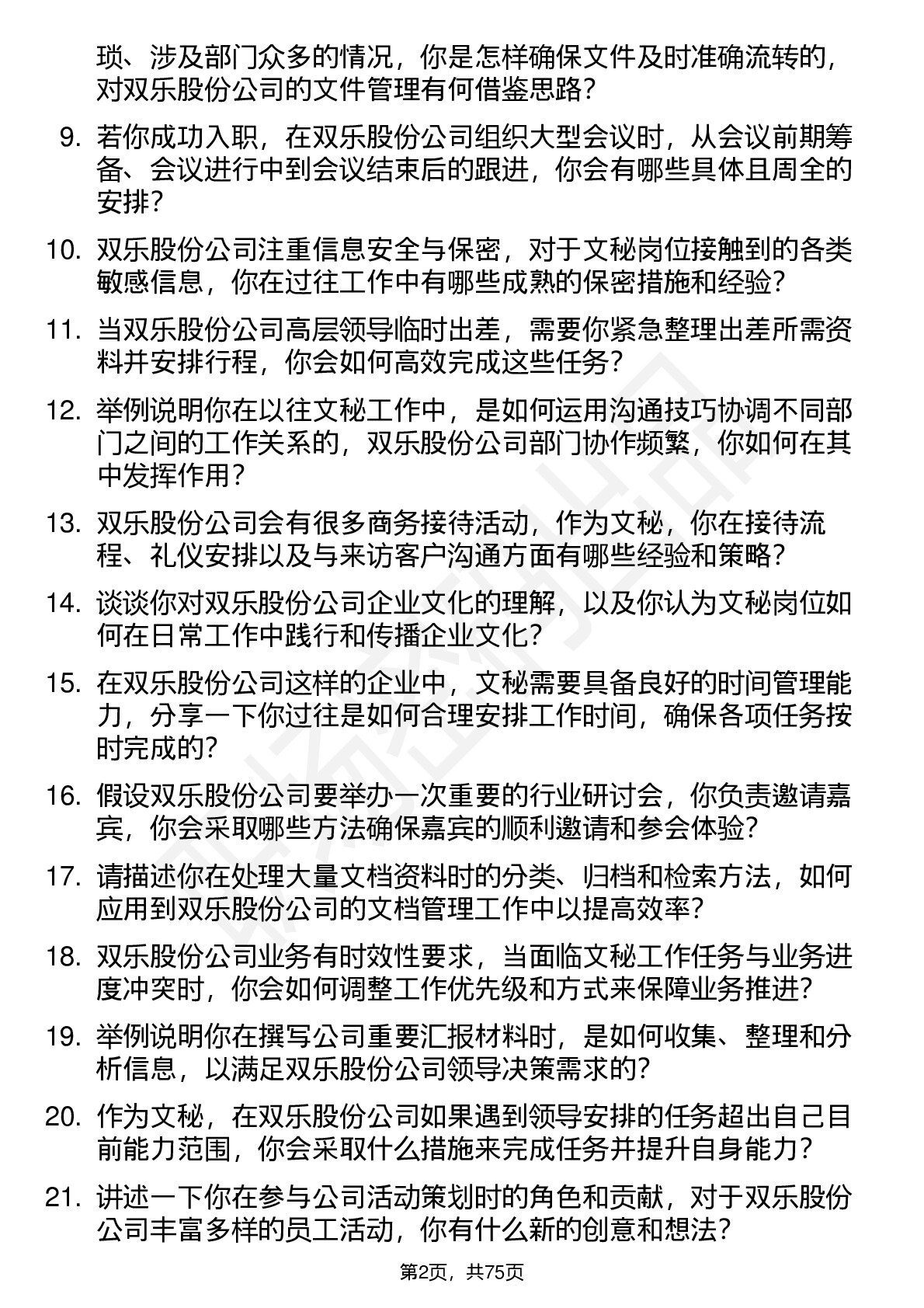 琐、涉及部门众多的情况，你是怎样确保文件及时准确流转的，对双乐股份公司的文件管理有何借鉴思路？

9. 若你成功入职，在双乐股份公司组织大型会议时，从会议前期筹备、会议进行中到会议结束后的跟进，你会有哪些具体且周全的安排？

10. 双乐股份公司注重信息安全与保密，对于文秘岗位接触到的各类敏感信息，你在过往工作中有哪些成熟的保密措施和经验？

11. 当双乐股份公司高层领导临时出差，需要你紧急整理出差所需资料并安排行程，你会如何高效完成这些任务？

12. 举例说明你在以往文秘工作中，是如何运用沟通技巧协调不同部门之间的工作关系的，双乐股份公司部门协作频繁，你如何在其中发挥作用？

13. 双乐股份公司会有很多商务接待活动，作为文秘，你在接待流程、礼仪安排以及与来访客户沟通方面有哪些经验和策略？

14. 谈谈你对双乐股份公司企业文化的理解，以及你认为文秘岗位如何在日常工作中践行和传播企业文化？

15. 在双乐股份公司这样的企业中，文秘需要具备良好的时间管理能力，分享一下你过往是如何合理安排工作时间，确保各项任务按时完成的？

16. 假设双乐股份公司要举办一次重要的行业研讨会，你负责邀请嘉宾，你会采取哪些方法确保嘉宾的顺利邀请和参会体验？

17. 请描述你在处理大量文档资料时的分类、归档和检索方法，如何应用到双乐股份公司的文档管理工作中以提高效率？

18. 双乐股份公司业务有时效性要求，当面临文秘工作任务与业务进度冲突时，你会如何调整工作优先级和方式来保障业务推进？

19. 举例说明你在撰写公司重要汇报材料时，是如何收集、整理和分析信息，以满足双乐股份公司领导决策需求的？

20. 作为文秘，在双乐股份公司如果遇到领导安排的任务超出自己目前能力范围，你会采取什么措施来完成任务并提升自身能力？

21. 讲述一下你在参与公司活动策划时的角色和贡献，对于双乐股份公司丰富多样的员工活动，你有什么新的创意和想法？

第2页，共75页